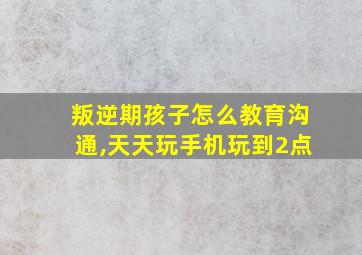 叛逆期孩子怎么教育沟通,天天玩手机玩到2点